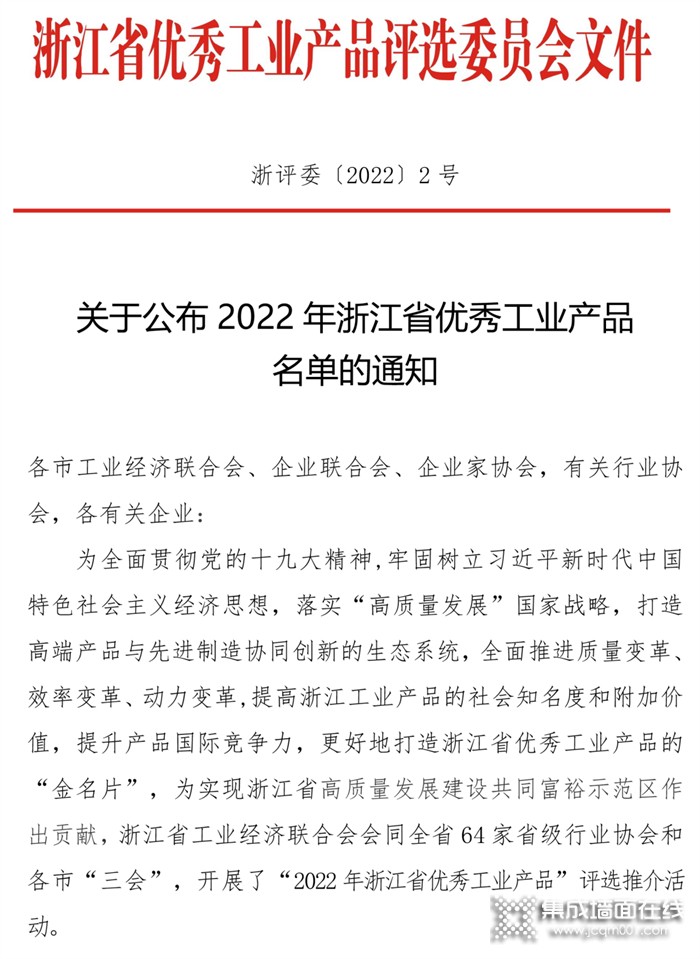 浙江省优秀工业产品评选委员会文件

浙评委〔2022〕2号

关于公布 2022 年浙江省优秀工业产品名单的通知

各市工业经济联合会、企业联合会、企业家协会，有关行业协会，各有关企业：

为全面贯彻党的十九大精神，牢固树立习近平新时代中国特色社会主义经济思想，落实“高质量发展”国家战略，打造高端产品与先进制造协同创新的生态系统，全面推进质量变革、效率变革、动力变革，提高浙江工业产品的社会知名度和附加价值，提升产品国际竞争力，更好地打造浙江省优秀工业产品的“金名片”，为实现浙江省高质量发展建设共同富裕示范区作出贡献，浙江省工业经济联合会会同全省 64 家省级行业协会和各市“三会”，开展了“2022 年浙江省优秀工业产品”评选推介活动。

集成墙面在线
www.jcqm001.com